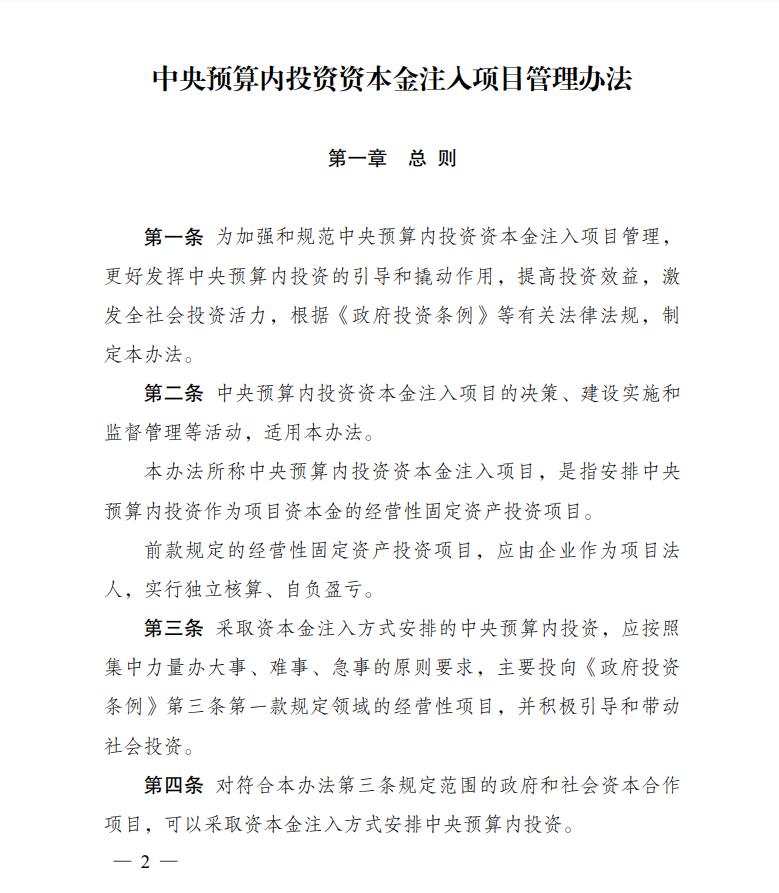 中央预算内投资资本金注入项目管理办法

第一章　总　则

第一条　为加强和规范中央预算内投资资本金注入项目管理，更好发挥中央预算内投资的引导和撬动作用，提高投资效益，激发全社会投资活力，根据《政府投资条例》等有关法律法规，制定本办法。

第二条　中央预算内投资资本金注入项目的决策、建设实施和监督管理等活动，适用本办法。

本办法所称中央预算内投资资本金注入项目，是指安排中央预算内投资作为项目资本金的经营性固定资产投资项目。

前款规定的经营性固定资产投资项目，应由企业作为项目法人，实行独立核算、自负盈亏。

第三条　采取资本金注入方式安排的中央预算内投资，应按照集中力量办大事、难事、急事的原则要求，主要投向《政府投资条例》第三条第一款规定领域的经营性项目，并积极引导和带动社会投资。

第四条　对符合本办法第三条规定范围的政府和社会资本合作项目，可以采取资本金注入方式安排中央预算内投资。

— 2 —